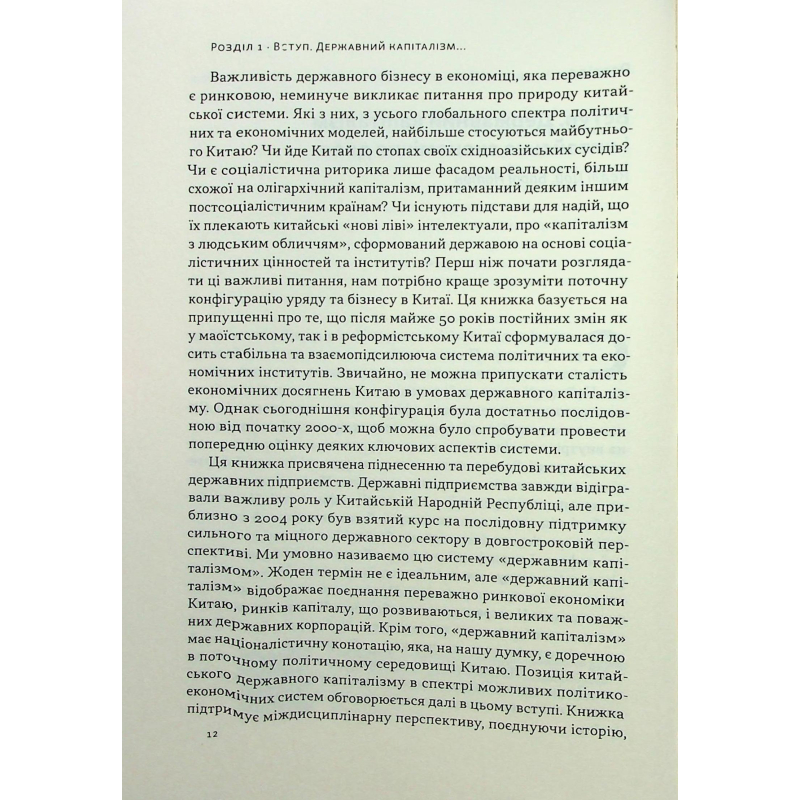 Розділ 1 · Вступ. Державний капіталізм...

Важливість державного бізнесу в економіці, яка переважно є ринковою, неминуче викликає питання про природу китайської системи. Які з них, з усього глобального спектра політичних та економічних моделей, найбільше стосуються майбутнього Китаю? Чи йде Китай по стопах своїх східноазійських сусідів? Чи є соціалістична риторика лише фасадом реальності, більш схожої на олігархічний капіталізм, притаманний деяким іншим постсоціалістичним країнам? Чи існують підстави для надій, що їх плекають китайські «нові ліві» інтелектуали, про «капіталізм з людським обличчям», сформований державою на основі соціалістичних цінностей та інститутів? Перш ніж почати розглядати ці важливі питання, нам потрібно краще зрозуміти поточну конфігурацію уряду та бізнесу в Китаї. Ця книжка базується на припущенні про те, що після майже 50 років постійних змін як у маоїстському, так і в реформістському Китаї сформувалася досить стабільна та взаємопідсилююча система політичних та економічних інститутів. Звичайно, не можна припускати сталість економічних досягнень Китаю в умовах державного капіталізму. Однак сьогоднішня конфігурація була достатньо послідовною від початку 2000-х, щоб можна було спробувати провести попередню оцінку деяких ключових аспектів системи.

Ця книжка присвячена піднесенню та перебудові китайських державних підприємств. Державні підприємства завжди відігравали важливу роль у Китайській Народній Республіці, але приблизно з 2004 року був взятий курс на послідовну підтримку сильного та міцного державного сектору в довгостроковій перспективі. Ми умовно називаємо цю систему «державним капіталізмом». Жоден термін не є ідеальним, але «державний капіталізм» відображає поєднання переважно ринкової економіки Китаю, ринків капіталу, що розвиваються, і великих та поважних державних корпорацій. Крім того, «державний капіталізм» має націоналістичну конотацію, яка, на нашу думку, є доречною в поточному політичному середовищі Китаю. Позиція китайського державного капіталізму в спектрі можливих політико-економічних систем обговорюється далі в цьому вступі. Книжка підтримує міждисциплінарну перспективу, поєднуючи історію,

12